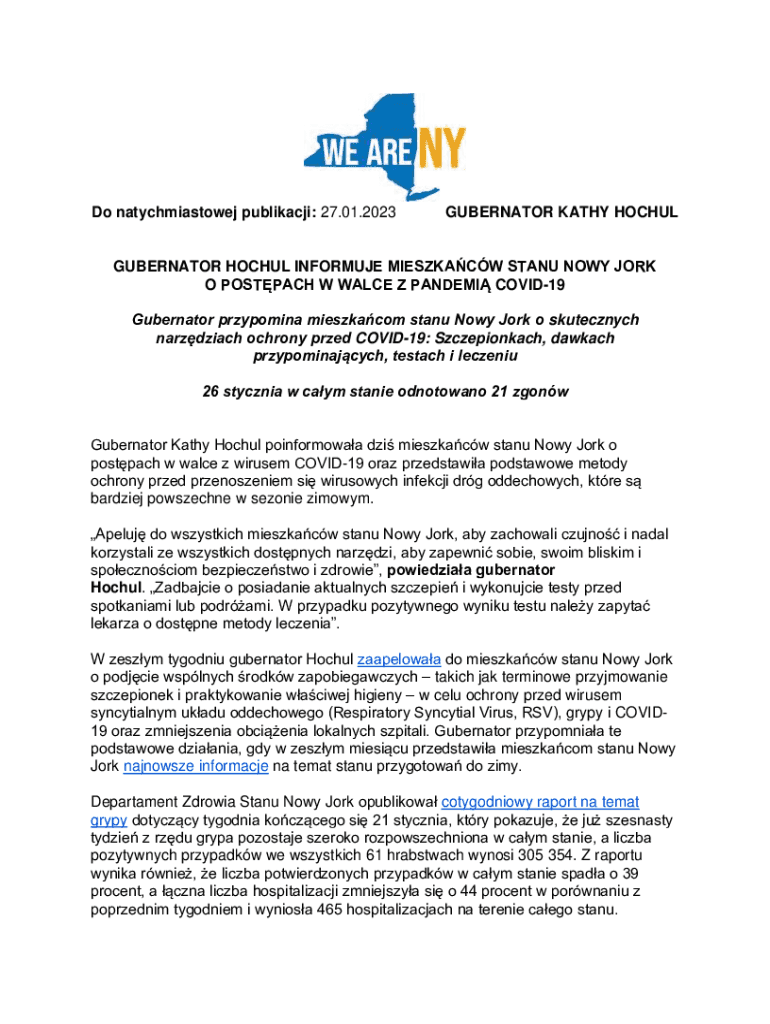 WE ARE NY

Do natychmiastowej publikacji: 27.01.2023 GUBERNATOR KATHY HOCHUL

GUBERNATOR HOCHUL INFORMUJE MIESZKAŃCÓW STANU NOWY JORK O POSTĘPACH W WALCE Z PANDEMIĄ COVID-19

Gubernator przypomina mieszkańcom stanu Nowy Jork o skutecznych narzędziach ochrony przed COVID-19: Szczepionkach, dawkach przypominających, testach i leczeniu

26 stycznia w całym stanie odnotowano 21 zgonów

Gubernator Kathy Hochul poinformowała dziś mieszkańców stanu Nowy Jork o postępach w walce z wirusem COVID-19 oraz przedstawiła podstawowe metody ochrony przed przenoszeniem się wirusowych infekcji dróg oddechowych, które są bardziej powszechne w sezonie zimowym.

„Apeluję do wszystkich mieszkańców stanu Nowy Jork, aby zachowali czujność i nadal korzystali ze wszystkich dostępnych narzędzi, aby zapewnić sobie, swoim bliskim i społecznościom bezpieczeństwo i zdrowie”, powiedziała gubernator Hochul. „Zadbajcie o posiadanie aktualnych szczepień i wykonujcie testy przed spotkaniami lub podróżami. W przypadku pozytywnego wyniku testu należy zapytać lekarza o dostępne metody leczenia”.

W zeszłym tygodniu gubernator Hochul zaapelowała do mieszkańców stanu Nowy Jork o podjęcie wspólnych środków zapobiegawczych – takich jak terminowe przyjmowanie szczepionek i praktykowanie właściwej higieny – w celu ochrony przed wirusem syncytialnym układu oddechowego (Respiratory Syncytial Virus, RSV), grypy i COVID-19 oraz zmniejszenia obciążenia lokalnych szpitali. Gubernator przypomniała te podstawowe działania, gdy w zeszłym miesiącu przedstawiła mieszkańcom stanu Nowy Jork najnowsze informacje na temat stanu przygotowań do zimy.

Departament Zdrowia Stanu Nowy Jork opublikował cotygodniowy raport na temat grypy dotyczący tygodnia kończącego się 21 stycznia, który pokazuje, że już szesnasty tydzień z rzędu grypa pozostaje szeroko rozpowszechniona w całym stanie, a liczba pozytywnych przypadków we wszystkich 61 hrabstwach wynosi 305 354. Z raportu wynika również, że liczba potwierdzonych przypadków w całym stanie spadła o 39 procent, a łączna liczba hospitalizacji zmniejszyła się o 44 procent w porównaniu z poprzednim tygodniem i wyniosła 465 hospitalizacjach na terenie całego stanu.